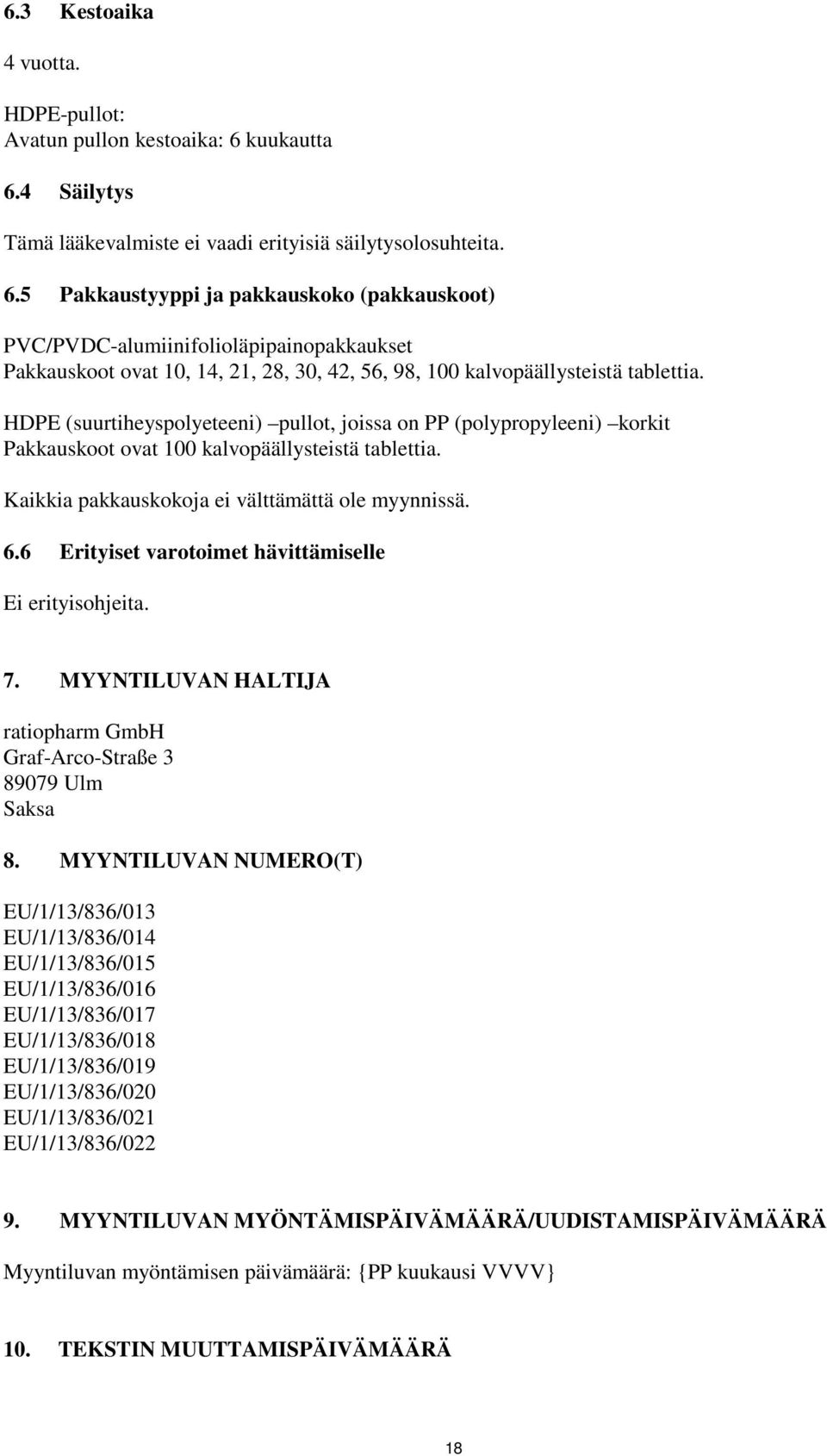 6.3 Kestoaika

4 vuotta.

HDPE-pullot:
Avatun pullon kestoaika: 6 kuukautta

6.4 Säilytys

Tämä lääkevalmiste ei vaadi erityisiä säilytysolosuhteita.

6.5 Pakkaustyyppi ja pakkauskoko (pakkauskoot)

PVC/PVDC-alumiinifolioläpipainopakkaukset
Pakkauskoot ovat 10, 14, 21, 28, 30, 42, 56, 98, 100 kalvopäällysteistä tablettia.

HDPE (suurtiheyspolyeteeni) –pullot, joissa on PP (polypropyleeni) –korkit
Pakkauskoot ovat 100 kalvopäällysteistä tablettia.

Kaikkia pakkauskokoja ei välttämättä ole myynnissä.

6.6 Erityiset varotoimet hävittämiselle

Ei erityisohjeita.

7. MYYNTILUVAN HALTIJA

ratiopharm GmbH
Graf-Arco-Straße 3
89079 Ulm
Saksa

8. MYYNTILUVAN NUMERO(T)

EU/1/13/836/013
EU/1/13/836/014
EU/1/13/836/015
EU/1/13/836/016
EU/1/13/836/017
EU/1/13/836/018
EU/1/13/836/019
EU/1/13/836/020
EU/1/13/836/021
EU/1/13/836/022

9. MYYNTILUVAN MYÖNTÄMISPÄIVÄMÄÄRÄ/UUDISTAMISPÄIVÄMÄÄRÄ

Myyntiluvan myöntämisen päivämäärä: {PP kuukausi VVVV}

10. TEKSTIN MUUTTAMISPÄIVÄMÄÄRÄ

18